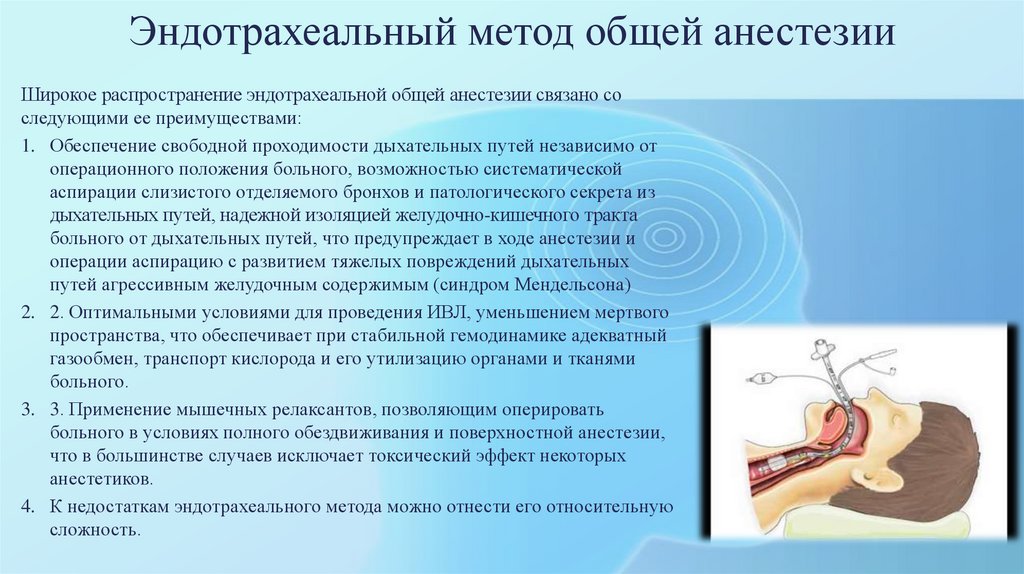 Эндотрахеальный метод общей анестезии

Широкое распространение эндотрахеальной общей анестезии связано со следующими ее преимуществами:

1. Обеспечение свободной проходимости дыхательных путей независимо от операционного положения больного, возможностью систематической аспирации слизистого отделяемого бронхов и патологического секрета из дыхательных путей, надежной изоляцией желудочно-кишечного тракта больного от дыхательных путей, что предупреждает в ходе анестезии и операции аспирацию с развитием тяжелых повреждений дыхательных путей агрессивным желудочным содержимым (синдром Мендельсона)
2. 2. Оптимальными условиями для проведения ИВЛ, уменьшением мертвого пространства, что обеспечивает при стабильной гемодинамике адекватный газообмен, транспорт кислорода и его утилизацию органами и тканями больного.
3. 3. Применение мышечных релаксантов, позволяющим оперировать больного в условиях полного обездвиживания и поверхностной анестезии, что в большинстве случаев исключает токсический эффект некоторых анестетиков.
4. К недостаткам эндотрахеального метода можно отнести его относительную сложность.